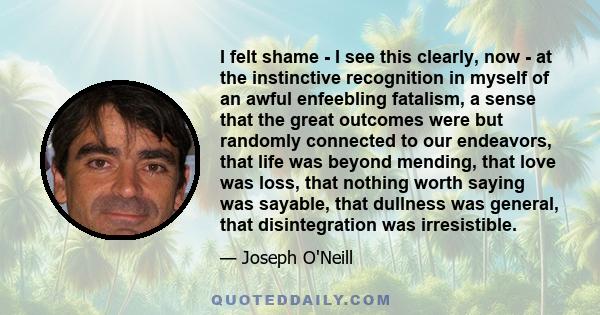 I felt shame - I see this clearly, now - at the instinctive recognition in myself of an awful enfeebling fatalism, a sense that the great outcomes were but randomly connected to our endeavors, that life was beyond mending, that love was loss, that nothing worth saying was sayable, that dullness was general, that disintegration was irresistible.

— Joseph O'Neill

QUOTEDDAILY.COM